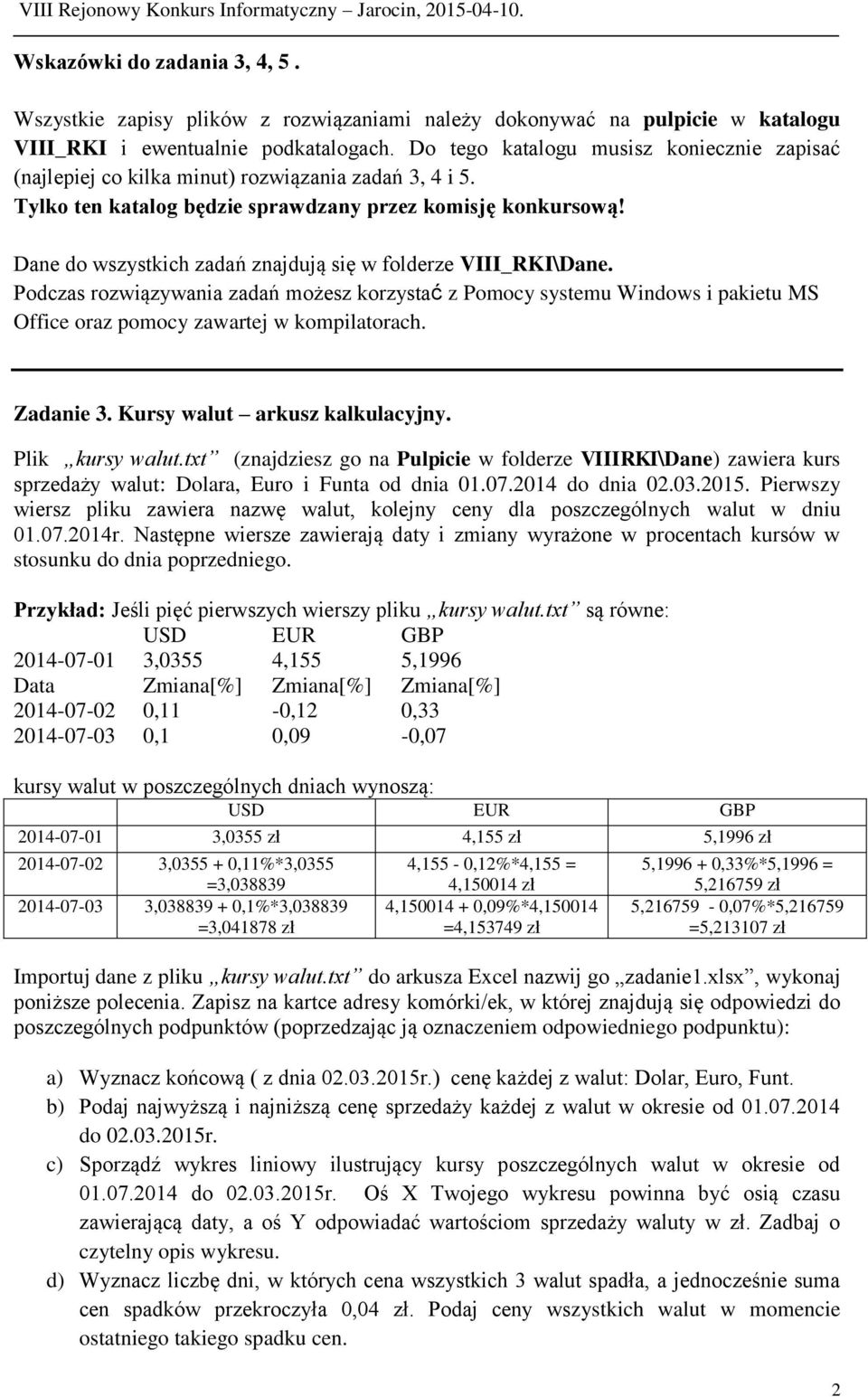 VIII Rejonowy Konkurs Informatyczny – Jarocin, 2015-04-10.

Wskazówki do zadania 3, 4, 5 .

Wszystkie zapisy plików z rozwiązaniami należy dokonywać na pulpicie w katalogu VIII_RKI i ewentualnie podkatalogach. Do tego katalogu musisz koniecznie zapisać (najlepiej co kilka minut) rozwiązania zadań 3, 4 i 5.
Tylko ten katalog będzie sprawdzany przez komisję konkursową!

Dane do wszystkich zadań znajdują się w folderze VIII_RKI\Dane.
Podczas rozwiązywania zadań możesz korzystać z Pomocy systemu Windows i pakietu MS Office oraz pomocy zawartej w kompilatorach.

Zadanie 3. Kursy walut – arkusz kalkulacyjny.

Plik „kursy walut.txt” (znajdziesz go na Pulpicie w folderze VIIIRKI\Dane) zawiera kurs sprzedaży walut: Dolara, Euro i Funta od dnia 01.07.2014 do dnia 02.03.2015. Pierwszy wiersz pliku zawiera nazwę walut, kolejny ceny dla poszczególnych walut w dniu 01.07.2014r. Następne wiersze zawierają daty i zmiany wyrażone w procentach kursów w stosunku do dnia poprzedniego.

Przykład: Jeśli pięć pierwszych wierszy pliku „kursy walut.txt” są równe:
| | USD | EUR | GBP |
|---|---|---|---|
| 2014-07-01 | 3,0355 | 4,155 | 5,1996 |
| Data | Zmiana[%] | Zmiana[%] | Zmiana[%] |
| 2014-07-02 | 0,11 | -0,12 | 0,33 |
| 2014-07-03 | 0,1 | 0,09 | -0,07 |

kursy walut w poszczególnych dniach wynoszą:
| | USD | EUR | GBP |
|---|---|---|---|
| 2014-07-01 | 3,0355 zł | 4,155 zł | 5,1996 zł |
| 2014-07-02 | 3,0355 + 0,11%*3,0355 =3,038839 | 4,155 - 0,12%*4,155 = 4,150014 zł | 5,1996 + 0,33%*5,1996 = 5,216759 zł |
| 2014-07-03 | 3,038839 + 0,1%*3,038839 =3,041878 zł | 4,150014 + 0,09%*4,150014 =4,153749 zł | 5,216759 - 0,07%*5,216759 =5,213107 zł |

Importuj dane z pliku „kursy walut.txt” do arkusza Excel nazwij go „zadanie1.xlsx”, wykonaj poniższe polecenia. Zapisz na kartce adresy komórki/ek, w której znajdują się odpowiedzi do poszczególnych podpunktów (poprzedzając ją oznaczeniem odpowiedniego podpunktu):

a) Wyznacz końcową ( z dnia 02.03.2015r.) cenę każdej z walut: Dolar, Euro, Funt.
b) Podaj najwyższą i najniższą cenę sprzedaży każdej z walut w okresie od 01.07.2014 do 02.03.2015r.
c) Sporządź wykres liniowy ilustrujący kursy poszczególnych walut w okresie od 01.07.2014 do 02.03.2015r. Oś X Twojego wykresu powinna być osią czasu zawierającą daty, a oś Y odpowiadać wartościom sprzedaży waluty w zł. Zadbaj o czytelny opis wykresu.
d) Wyznacz liczbę dni, w których cena wszystkich 3 walut spadła, a jednocześnie suma cen spadków przekroczyła 0,04 zł. Podaj ceny wszystkich walut w momencie ostatniego takiego spadku cen.

2